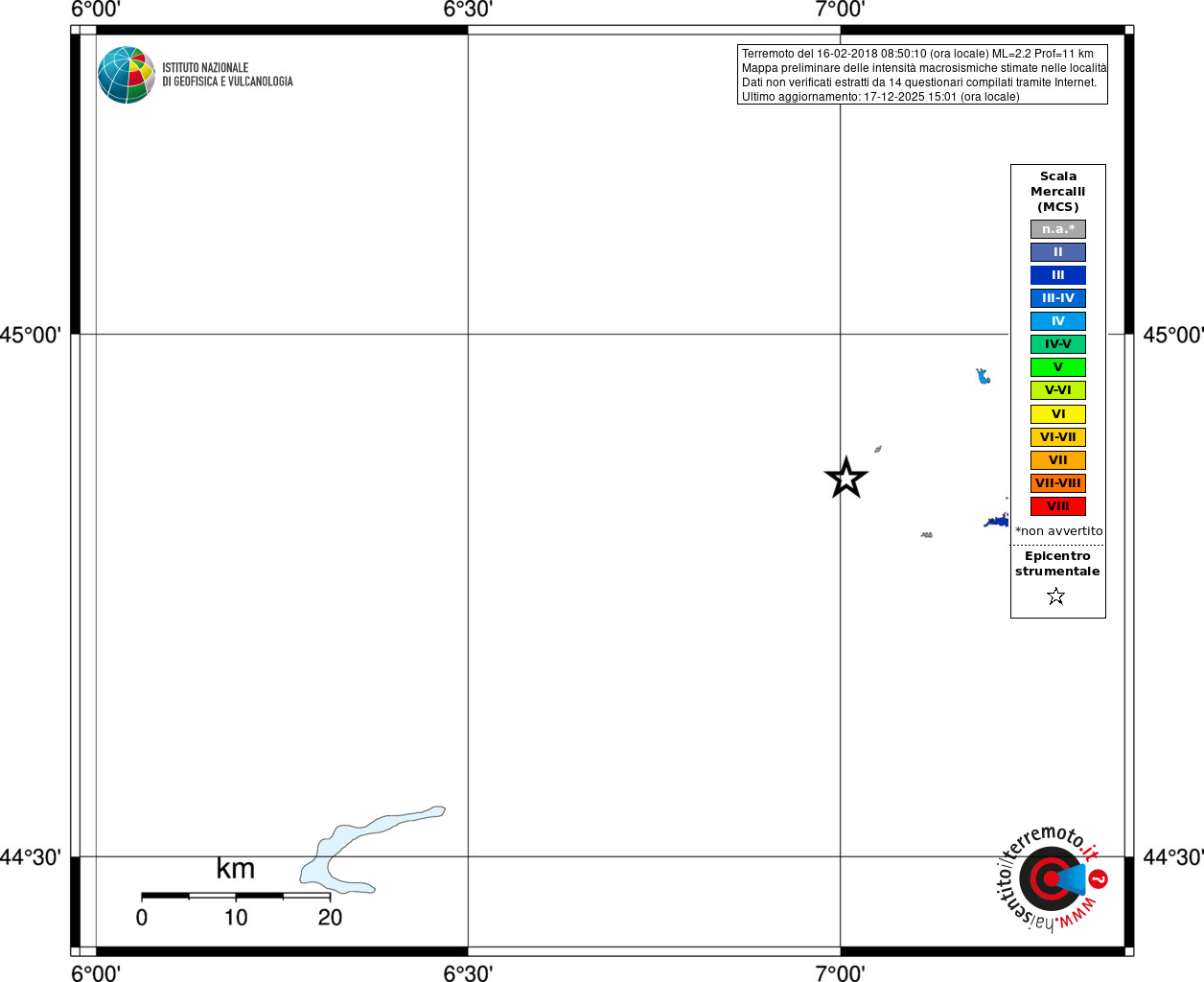 6°00' 6°30' 7°00'

ISTITUTO NAZIONALE DI GEOFISICA E VULCANOLOGIA

Terremoto del 16-02-2018 08:50:10 (ora locale) ML=2.2 Prof=11 km
Mappa preliminare delle intensità macrosismiche stimate nelle località
Dati non verificati estratti da 14 questionari compilati tramite Internet.
Ultimo aggiornamento: 17-12-2025 15:01 (ora locale)

Scala Mercalli (MCS)
n.a.*
II
III
III-IV
IV
IV-V
V
V-VI
VI
VI-VII
VII
VII-VIII
VIII
*non avvertito

Epicentro strumentale

45°00' 45°00'

44°30' 44°30'

km
0 10 20

www.haisentitoilterremoto.it ?

6°00' 6°30' 7°00'